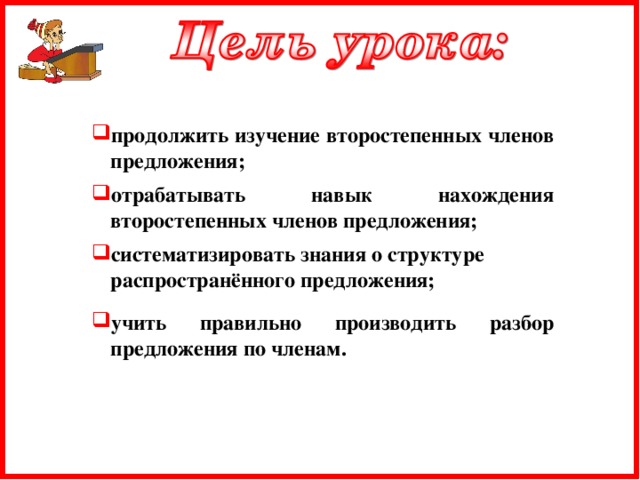 Цель урока:

продолжить изучение второстепенных членов предложения;

отрабатывать навык нахождения второстепенных членов предложения;

систематизировать знания о структуре распространённого предложения;

учить правильно производить разбор предложения по членам.